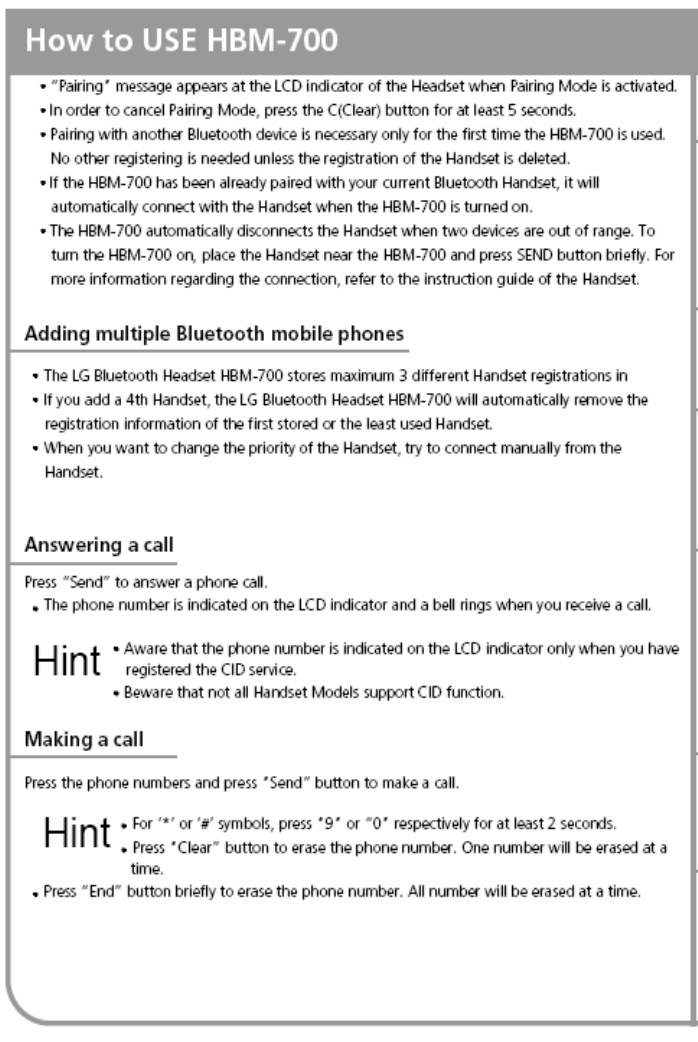 How to USE HBM-700

• "Pairing" message appears at the LCD indicator of the Headset when Pairing Mode is activated.
• In order to cancel Pairing Mode, press the C(Clear) button for at least 5 seconds.
• Pairing with another Bluetooth device is necessary only for the first time the HBM-700 is used. No other registering is needed unless the registration of the Handset is deleted.
• If the HBM-700 has been already paired with your current Bluetooth Handset, it will automatically connect with the Handset when the HBM-700 is turned on.
• The HBM-700 automatically disconnects the Handset when two devices are out of range. To turn the HBM-700 on, place the Handset near the HBM-700 and press SEND button briefly. For more information regarding the connection, refer to the instruction guide of the Handset.

Adding multiple Bluetooth mobile phones

• The LG Bluetooth Headset HBM-700 stores maximum 3 different Handset registrations in
• If you add a 4th Handset, the LG Bluetooth Headset HBM-700 will automatically remove the registration information of the first stored or the least used Handset.
• When you want to change the priority of the Handset, try to connect manually from the Handset.

Answering a call

Press "Send" to answer a phone call.
• The phone number is indicated on the LCD indicator and a bell rings when you receive a call.

Hint • Aware that the phone number is indicated on the LCD indicator only when you have registered the CID service.
• Beware that not all Handset Models support CID function.

Making a call

Press the phone numbers and press "Send" button to make a call.

Hint • For '*' or '#' symbols, press "9" or "0" respectively for at least 2 seconds.
• Press "Clear" button to erase the phone number. One number will be erased at a time.
• Press "End" button briefly to erase the phone number. All number will be erased at a time.